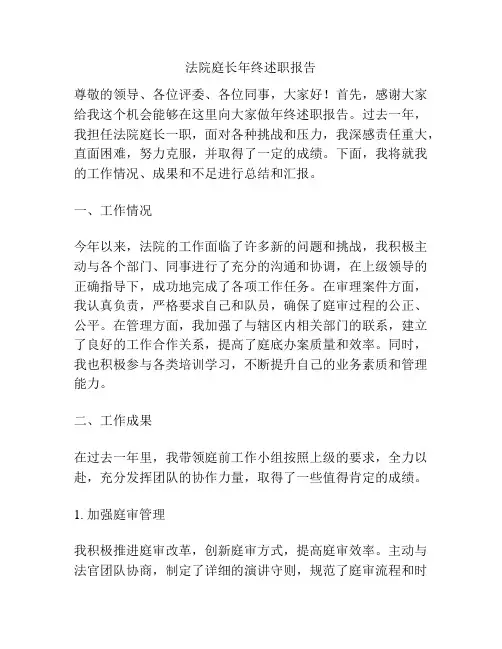 法院庭长年终述职报告

尊敬的领导、各位评委、各位同事，大家好！首先，感谢大家给我这个机会能够在这里向大家做年终述职报告。过去一年，我担任法院庭长一职，面对各种挑战和压力，我深感责任重大，直面困难，努力克服，并取得了一定的成绩。下面，我将就我的工作情况、成果和不足进行总结和汇报。

一、工作情况

今年以来，法院的工作面临了许多新的问题和挑战，我积极主动与各个部门、同事进行了充分的沟通和协调，在上级领导的正确指导下，成功地完成了各项工作任务。在审理案件方面，我认真负责，严格要求自己和队员，确保了庭审过程的公正、公平。在管理方面，我加强了与辖区内相关部门的联系，建立了良好的工作合作关系，提高了庭底办案质量和效率。同时，我也积极参与各类培训学习，不断提升自己的业务素质和管理能力。

二、工作成果

在过去一年里，我带领庭前工作小组按照上级的要求，全力以赴，充分发挥团队的协作力量，取得了一些值得肯定的成绩。

1. 加强庭审管理

我积极推进庭审改革，创新庭审方式，提高庭审效率。主动与法官团队协商，制定了详细的演讲守则，规范了庭审流程和时